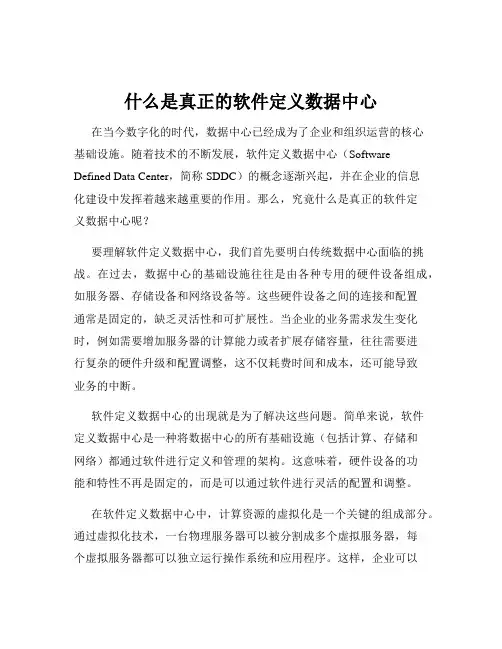 什么是真正的软件定义数据中心

在当今数字化的时代，数据中心已经成为了企业和组织运营的核心基础设施。随着技术的不断发展，软件定义数据中心（Software Defined Data Center，简称 SDDC）的概念逐渐兴起，并在企业的信息化建设中发挥着越来越重要的作用。那么，究竟什么是真正的软件定义数据中心呢？

要理解软件定义数据中心，我们首先要明白传统数据中心面临的挑战。在过去，数据中心的基础设施往往是由各种专用的硬件设备组成，如服务器、存储设备和网络设备等。这些硬件设备之间的连接和配置通常是固定的，缺乏灵活性和可扩展性。当企业的业务需求发生变化时，例如需要增加服务器的计算能力或者扩展存储容量，往往需要进行复杂的硬件升级和配置调整，这不仅耗费时间和成本，还可能导致业务的中断。

软件定义数据中心的出现就是为了解决这些问题。简单来说，软件定义数据中心是一种将数据中心的所有基础设施（包括计算、存储和网络）都通过软件进行定义和管理的架构。这意味着，硬件设备的功能和特性不再是固定的，而是可以通过软件进行灵活的配置和调整。

在软件定义数据中心中，计算资源的虚拟化是一个关键的组成部分。通过虚拟化技术，一台物理服务器可以被分割成多个虚拟服务器，每个虚拟服务器都可以独立运行操作系统和应用程序。这样，企业可以